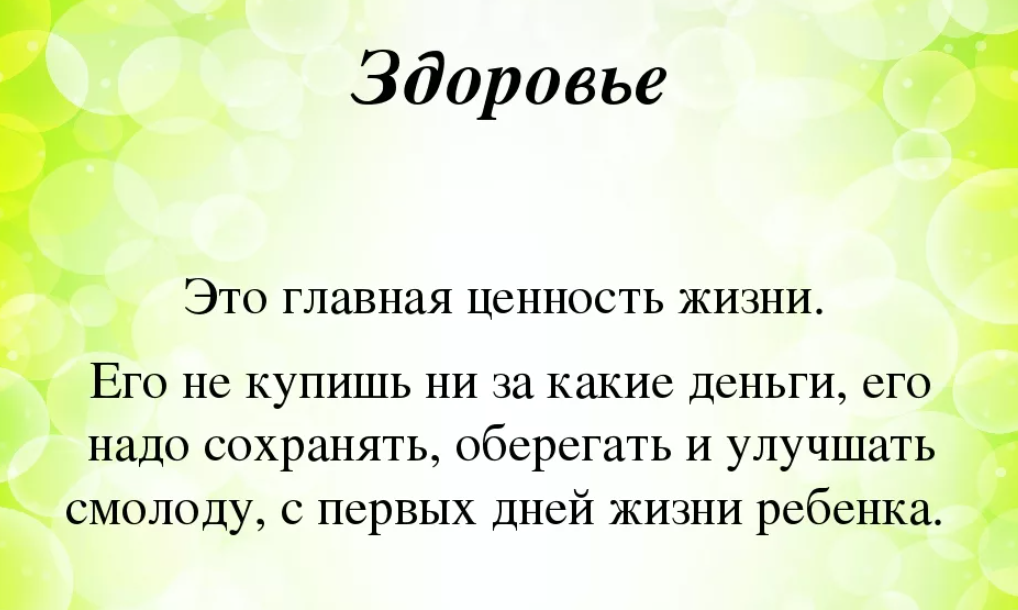 Здоровье

Это главная ценность жизни.

Его не купишь ни за какие деньги, его надо сохранять, оберегать и улучшать смолоду, с первых дней жизни ребенка.